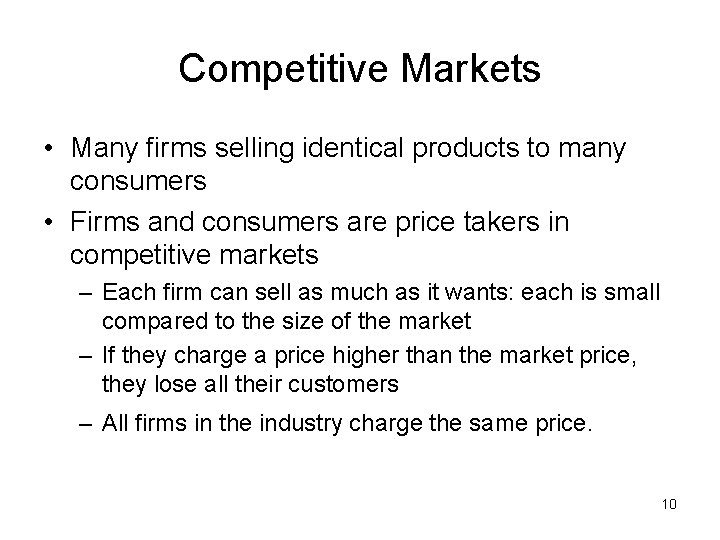 Competitive Markets

• Many firms selling identical products to many consumers

• Firms and consumers are price takers in competitive markets

– Each firm can sell as much as it wants: each is small compared to the size of the market

– If they charge a price higher than the market price, they lose all their customers

– All firms in the industry charge the same price.

10